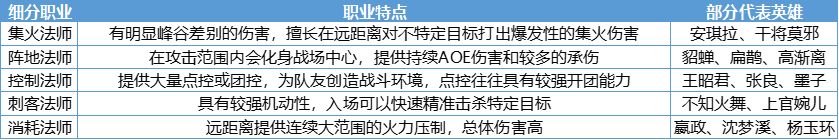 | 细分职业 | 职业特点 | 部分代表英雄 |
|---|---|---|
| 集火法师 | 有明显峰谷差别的伤害，擅长在远距离对不特定目标打出爆发性的集火伤害 | 安琪拉、干将莫邪 |
| 阵地法师 | 在攻击范围内会化身战场中心，提供持续AOE伤害和较多的承伤 | 貂蝉、扁鹊、高渐离 |
| 控制法师 | 提供大量点控或团控，为队友创造战斗环境，点控往往具有较强开团能力 | 王昭君、张良、墨子 |
| 刺客法师 | 具有较强机动性，入场可以快速精准击杀特定目标 | 不知火舞、上官婉儿 |
| 消耗法师 | 远距离提供连续大范围的火力压制，总体伤害高 | 嬴政、沈梦溪、杨玉环 |